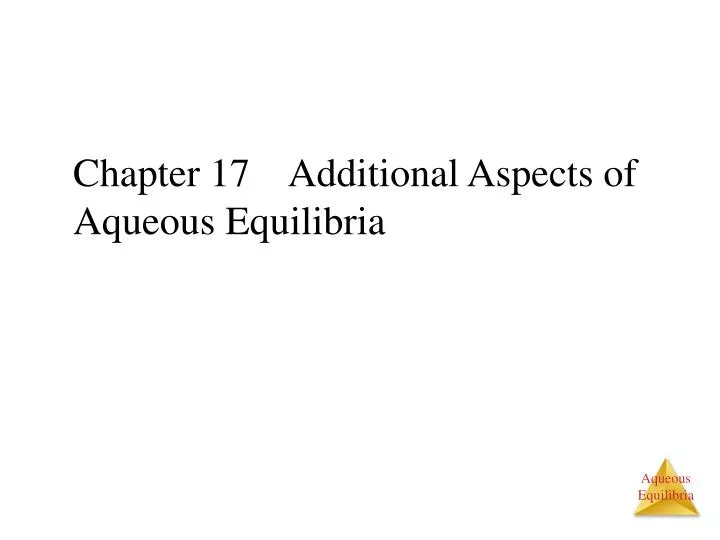 Chapter 17 Additional Aspects of Aqueous Equilibria

Aqueous Equilibria